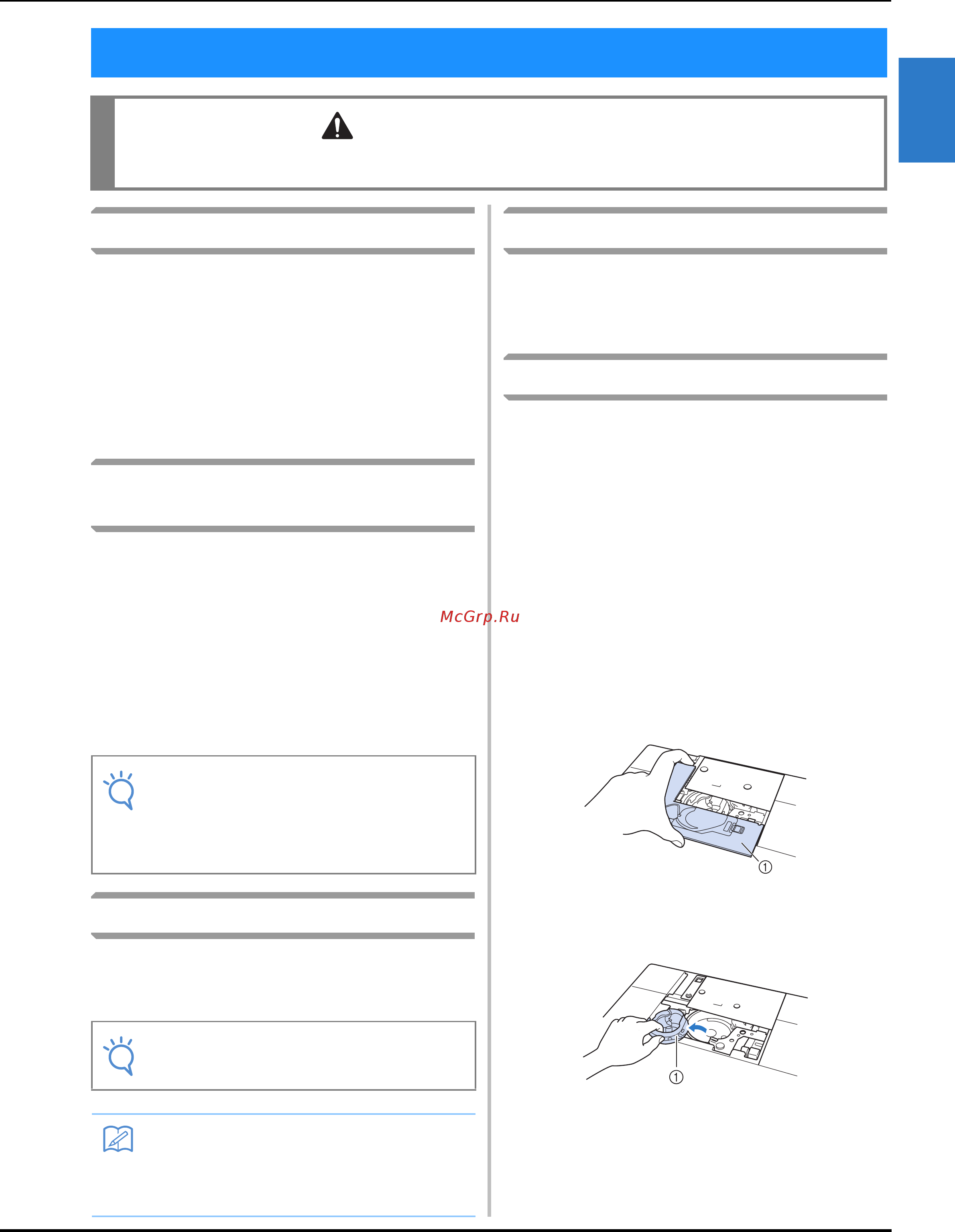 McGrp.Ru

①

①